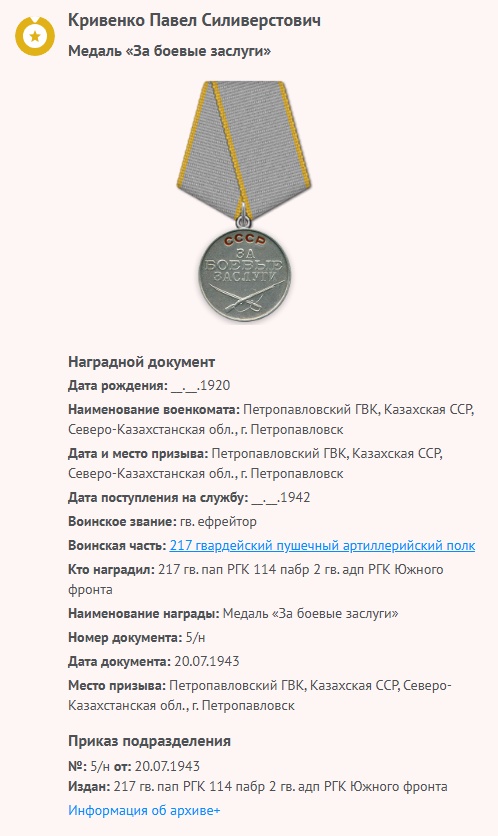 Кривенко Павел Силиверстович
Медаль «За боевые заслуги»

СССР
ЗА БОЕВЫЕ ЗАСЛУГИ

Наградной документ
Дата рождения: __.__.1920
Наименование военкомата: Петропавловский ГВК, Казахская ССР, Северо-Казахстанская обл., г. Петропавловск
Дата и место призыва: Петропавловский ГВК, Казахская ССР, Северо-Казахстанская обл., г. Петропавловск
Дата поступления на службу: __.__.1942
Воинское звание: гв. ефрейтор
Воинская часть: 217 гвардейский пушечный артиллерийский полк
Кто наградил: 217 гв. пап РГК 114 пабр 2 гв. адп РГК Южного фронта
Наименование награды: Медаль «За боевые заслуги»
Номер документа: 5/н
Дата документа: 20.07.1943
Место призыва: Петропавловский ГВК, Казахская ССР, Северо-Казахстанская обл., г. Петропавловск

Приказ подразделения
№: 5/н от: 20.07.1943
Издан: 217 гв. пап РГК 114 пабр 2 гв. адп РГК Южного фронта
Информация об архиве+